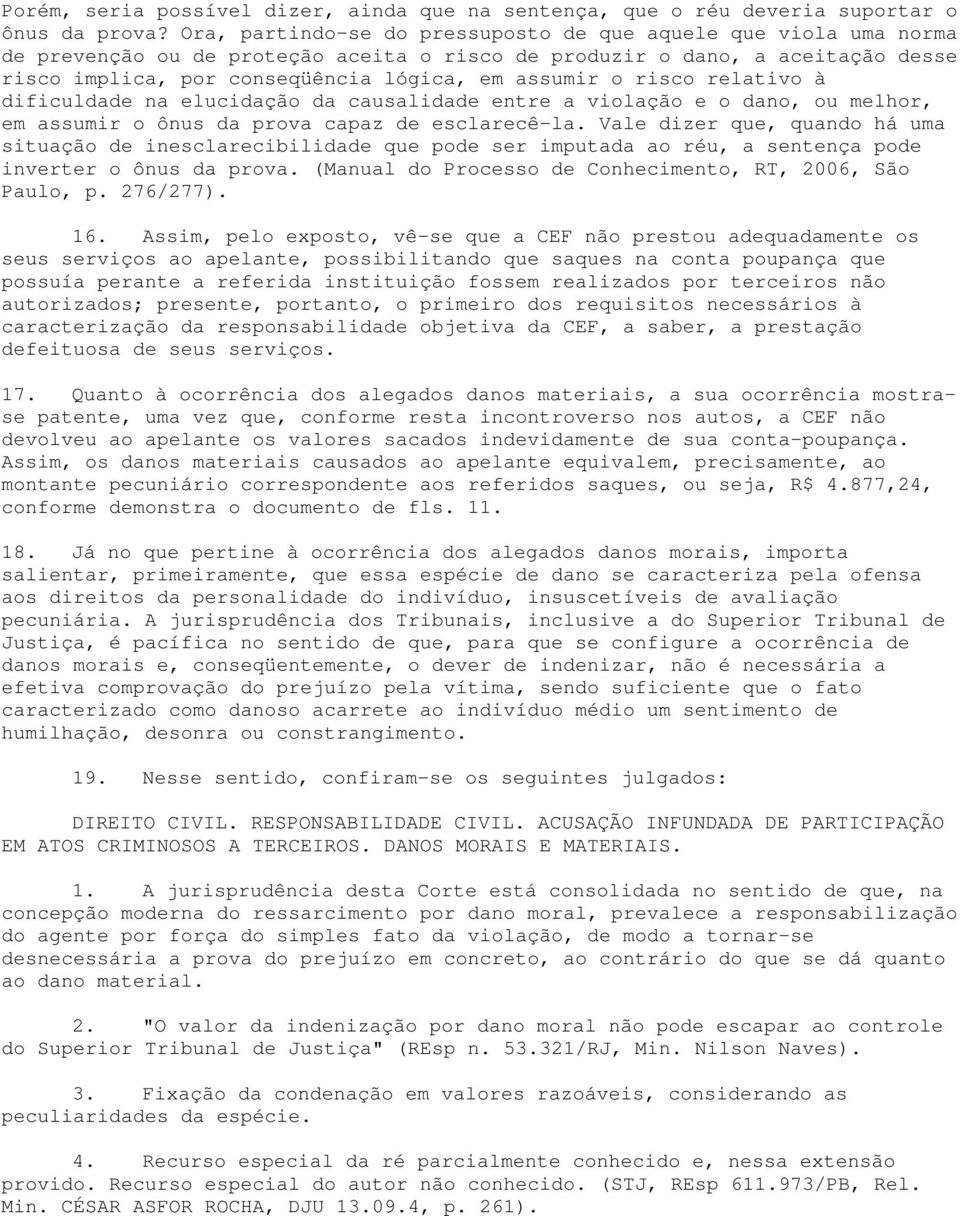 Porém, seria possível dizer, ainda que na sentença, que o réu deveria suportar o ônus da prova? Ora, partindo-se do pressuposto de que aquele que viola uma norma de prevenção ou de proteção aceita o risco de produzir o dano, a aceitação desse risco implica, por conseqüência lógica, em assumir o risco relativo à dificuldade na elucidação da causalidade entre a violação e o dano, ou melhor, em assumir o ônus da prova capaz de esclarecê-la. Vale dizer que, quando há uma situação de inesclarecibilidade que pode ser imputada ao réu, a sentença pode inverter o ônus da prova. (Manual do Processo de Conhecimento, RT, 2006, São Paulo, p. 276/277).

16. Assim, pelo exposto, vê-se que a CEF não prestou adequadamente os seus serviços ao apelante, possibilitando que saques na conta poupança que possuía perante a referida instituição fossem realizados por terceiros não autorizados; presente, portanto, o primeiro dos requisitos necessários à caracterização da responsabilidade objetiva da CEF, a saber, a prestação defeituosa de seus serviços.

17. Quanto à ocorrência dos alegados danos materiais, a sua ocorrência mostra-se patente, uma vez que, conforme resta incontroverso nos autos, a CEF não devolveu ao apelante os valores sacados indevidamente de sua conta-poupança. Assim, os danos materiais causados ao apelante equivalem, precisamente, ao montante pecuniário correspondente aos referidos saques, ou seja, R$ 4.877,24, conforme demonstra o documento de fls. 11.

18. Já no que pertine à ocorrência dos alegados danos morais, importa salientar, primeiramente, que essa espécie de dano se caracteriza pela ofensa aos direitos da personalidade do indivíduo, insuscetíveis de avaliação pecuniária. A jurisprudência dos Tribunais, inclusive a do Superior Tribunal de Justiça, é pacífica no sentido de que, para que se configure a ocorrência de danos morais e, conseqüentemente, o dever de indenizar, não é necessária a efetiva comprovação do prejuízo pela vítima, sendo suficiente que o fato caracterizado como danoso acarrete ao indivíduo médio um sentimento de humilhação, desonra ou constrangimento.

19. Nesse sentido, confiram-se os seguintes julgados:

DIREITO CIVIL. RESPONSABILIDADE CIVIL. ACUSAÇÃO INFUNDADA DE PARTICIPAÇÃO EM ATOS CRIMINOSOS A TERCEIROS. DANOS MORAIS E MATERIAIS.

1. A jurisprudência desta Corte está consolidada no sentido de que, na concepção moderna do ressarcimento por dano moral, prevalece a responsabilização do agente por força do simples fato da violação, de modo a tornar-se desnecessária a prova do prejuízo em concreto, ao contrário do que se dá quanto ao dano material.

2. "O valor da indenização por dano moral não pode escapar ao controle do Superior Tribunal de Justiça" (REsp n. 53.321/RJ, Min. Nilson Naves).

3. Fixação da condenação em valores razoáveis, considerando as peculiaridades da espécie.

4. Recurso especial da ré parcialmente conhecido e, nessa extensão provido. Recurso especial do autor não conhecido. (STJ, REsp 611.973/PB, Rel. Min. CÉSAR ASFOR ROCHA, DJU 13.09.4, p. 261).